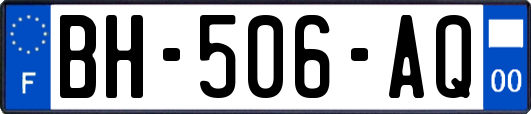 F

BH-506-AQ

00